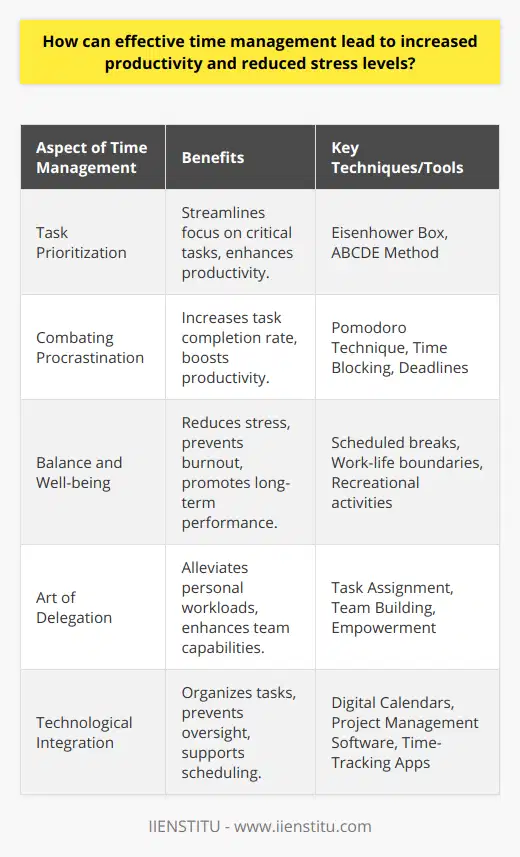 How can effective time management lead to increased productivity and reduced stress levels?

| Aspect of Time Management | Benefits | Key Techniques/Tools |
|---|---|---|
| Task Prioritization | Streamlines focus on critical tasks, enhances productivity. | Eisenhower Box, ABCDE Method |
| Combating Procrastination | Increases task completion rate, boosts productivity. | Pomodoro Technique, Time Blocking, Deadlines |
| Balance and Well-being | Reduces stress, prevents burnout, promotes long-term performance. | Scheduled breaks, Work-life boundaries, Recreational activities |
| Art of Delegation | Alleviates personal workloads, enhances team capabilities. | Task Assignment, Team Building, Empowerment |
| Technological Integration | Organizes tasks, prevents oversight, supports scheduling. | Digital Calendars, Project Management Software, Time-Tracking Apps |

IIENSTITU - www.iienstitu.com